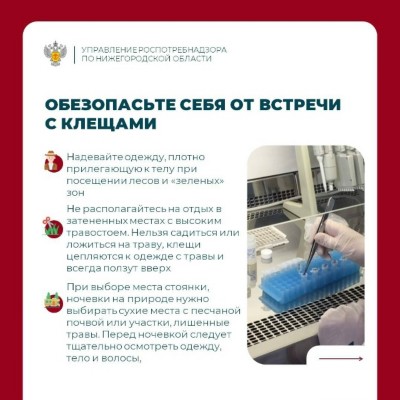 УПРАВЛЕНИЕ РОСПОТРЕБНАДЗОРА
ПО НИЖЕГОРОДСКОЙ ОБЛАСТИ

ОБЕЗОПАСЬТЕ СЕБЯ ОТ ВСТРЕЧИ С КЛЕЩАМИ

Надевайте одежду, плотно прилегающую к телу при посещении лесов и «зеленых» зон

Не располагайтесь на отдых в затененных местах с высоким травостоем. Нельзя садиться или ложиться на траву, клещи цепляются к одежде с травы и всегда ползут вверх

При выборе места стоянки, ночевки на природе нужно выбирать сухие места с песчаной почвой или участки, лишенные травы. Перед ночевкой следует тщательно осмотреть одежду, тело и волосы,